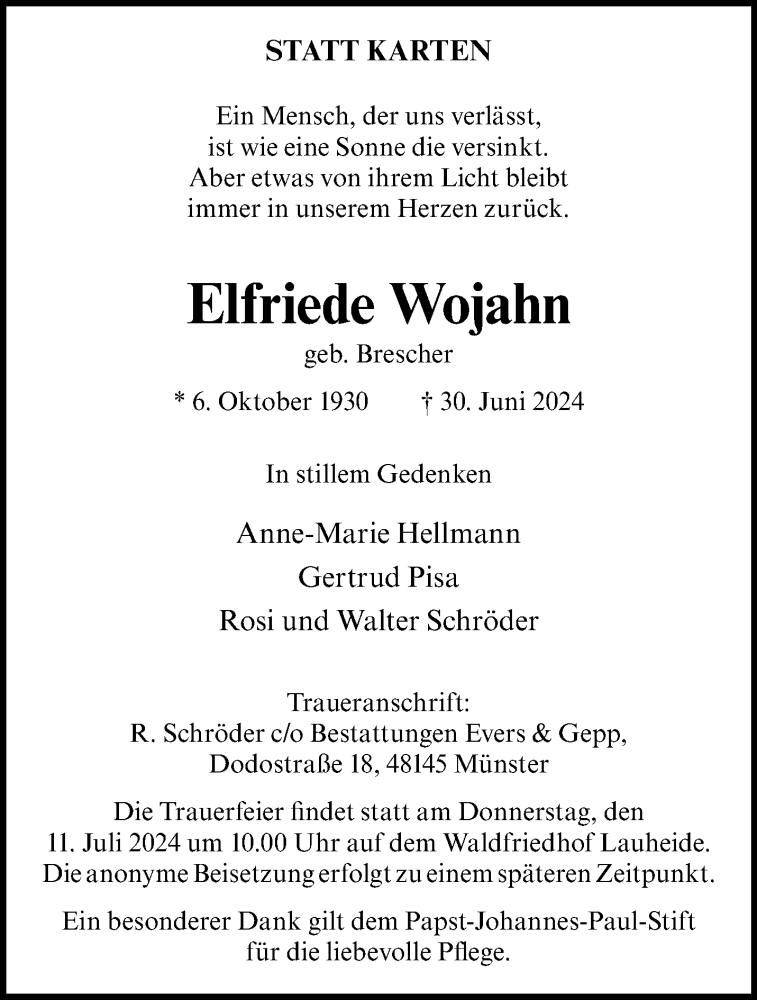 STATT KARTEN

Ein Mensch, der uns verlässt,
ist wie eine Sonne die versinkt.
Aber etwas von ihrem Licht bleibt
immer in unserem Herzen zurück.

Elfriede Wojahn

geb. Brescher

* 6. Oktober 1930 † 30. Juni 2024

In stillem Gedenken

Anne-Marie Hellmann
Gertrud Pisa
Rosi und Walter Schröder

Traueranschrift:
R. Schröder c/o Bestattungen Evers & Gepp,
Dodostraße 18, 48145 Münster

Die Trauerfeier findet statt am Donnerstag, den 11. Juli 2024 um 10.00 Uhr auf dem Waldfriedhof Lauheide. Die anonyme Beisetzung erfolgt zu einem späteren Zeitpunkt.

Ein besonderer Dank gilt dem Papst-Johannes-Paul-Stift für die liebevolle Pflege.